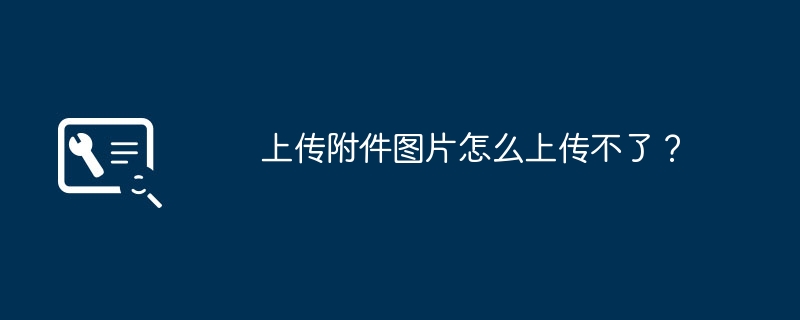 上传附件图片怎么上传不了？